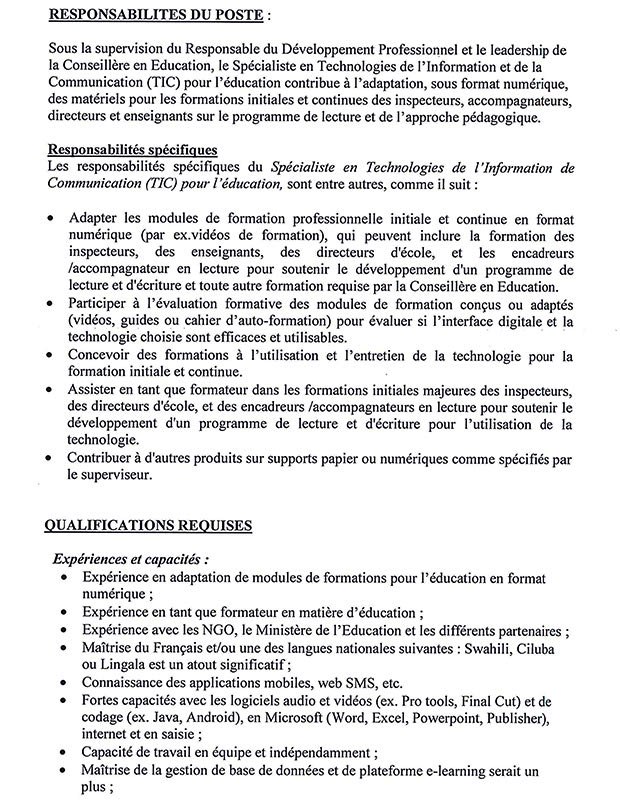 RESPONSABILITES DU POSTE :

Sous la supervision du Responsable du Développement Professionnel et le leadership de la Conseillère en Education, le Spécialiste en Technologies de l'Information et de la Communication (TIC) pour l'éducation contribue à l'adaptation, sous format numérique, des matériels pour les formations initiales et continues des inspecteurs, accompagnateurs, directeurs et enseignants sur le programme de lecture et de l'approche pédagogique.

Responsabilités spécifiques
Les responsabilités spécifiques du Spécialiste en Technologies de l'Information de Communication (TIC) pour l'éducation, sont entre autres, comme il suit :

• Adapter les modules de formation professionnelle initiale et continue en format numérique (par ex.vidéos de formation), qui peuvent inclure la formation des inspecteurs, des enseignants, des directeurs d'école, et les encadreurs /accompagnateur en lecture pour soutenir le développement d'un programme de lecture et d'écriture et toute autre formation requise par la Conseillère en Education.
• Participer à l'évaluation formative des modules de formation conçus ou adaptés (vidéos, guides ou cahier d'auto-formation) pour évaluer si l'interface digitale et la technologie choisie sont efficaces et utilisables.
• Concevoir des formations à l'utilisation et l'entretien de la technologie pour la formation initiale et continue.
• Assister en tant que formateur dans les formations initiales majeures des inspecteurs, des directeurs d'école, et des encadreurs /accompagnateurs en lecture pour soutenir le développement d'un programme de lecture et d'écriture pour l'utilisation de la technologie.
• Contribuer à d'autres produits sur supports papier ou numériques comme spécifiés par le superviseur.

QUALIFICATIONS REQUISES

Expériences et capacités :
• Expérience en adaptation de modules de formations pour l'éducation en format numérique ;
• Expérience en tant que formateur en matière d'éducation ;
• Expérience avec les NGO, le Ministère de l'Education et les différents partenaires ;
• Maîtrise du Français et/ou une des langues nationales suivantes : Swahili, Ciluba ou Lingala est un atout significatif ;
• Connaissance des applications mobiles, web SMS, etc.
• Fortes capacités avec les logiciels audio et vidéos (ex. Pro tools, Final Cut) et de codage (ex. Java, Android), en Microsoft (Word, Excel, Powerpoint, Publisher), internet et en saisie ;
• Capacité de travail en équipe et indépendamment ;
• Maîtrise de la gestion de base de données et de plateforme e-learning serait un plus ;